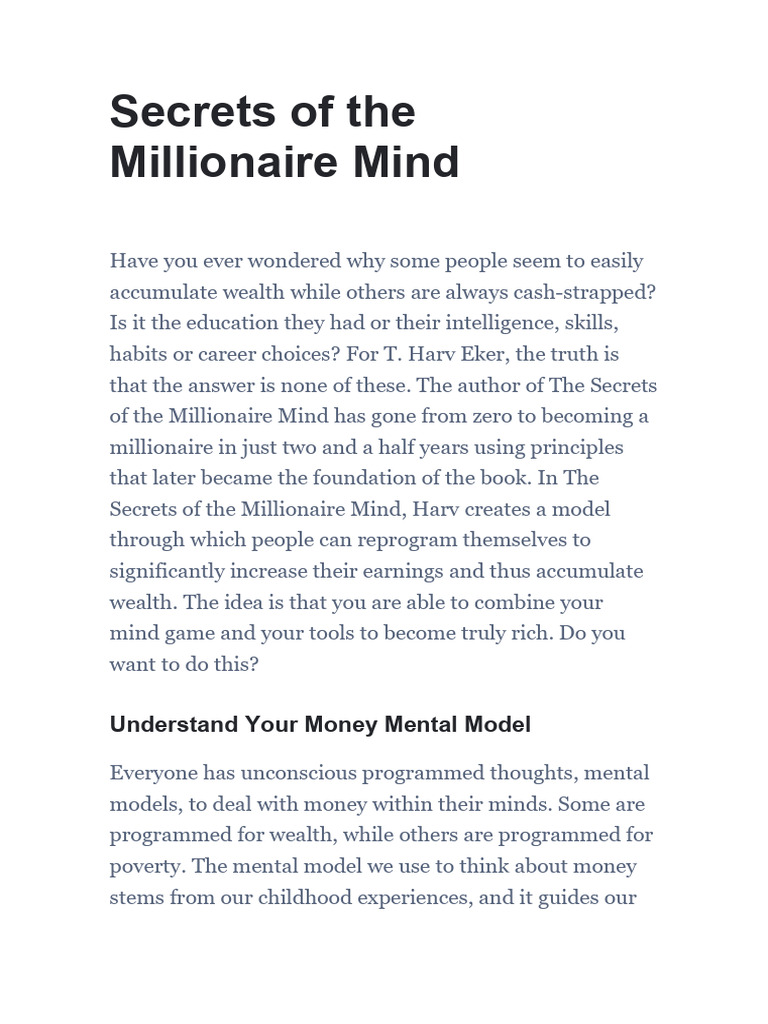 Secrets of the Millionaire Mind

Have you ever wondered why some people seem to easily accumulate wealth while others are always cash-strapped? Is it the education they had or their intelligence, skills, habits or career choices? For T. Harv Eker, the truth is that the answer is none of these. The author of The Secrets of the Millionaire Mind has gone from zero to becoming a millionaire in just two and a half years using principles that later became the foundation of the book. In The Secrets of the Millionaire Mind, Harv creates a model through which people can reprogram themselves to significantly increase their earnings and thus accumulate wealth. The idea is that you are able to combine your mind game and your tools to become truly rich. Do you want to do this?

Understand Your Money Mental Model

Everyone has unconscious programmed thoughts, mental models, to deal with money within their minds. Some are programmed for wealth, while others are programmed for poverty. The mental model we use to think about money stems from our childhood experiences, and it guides our